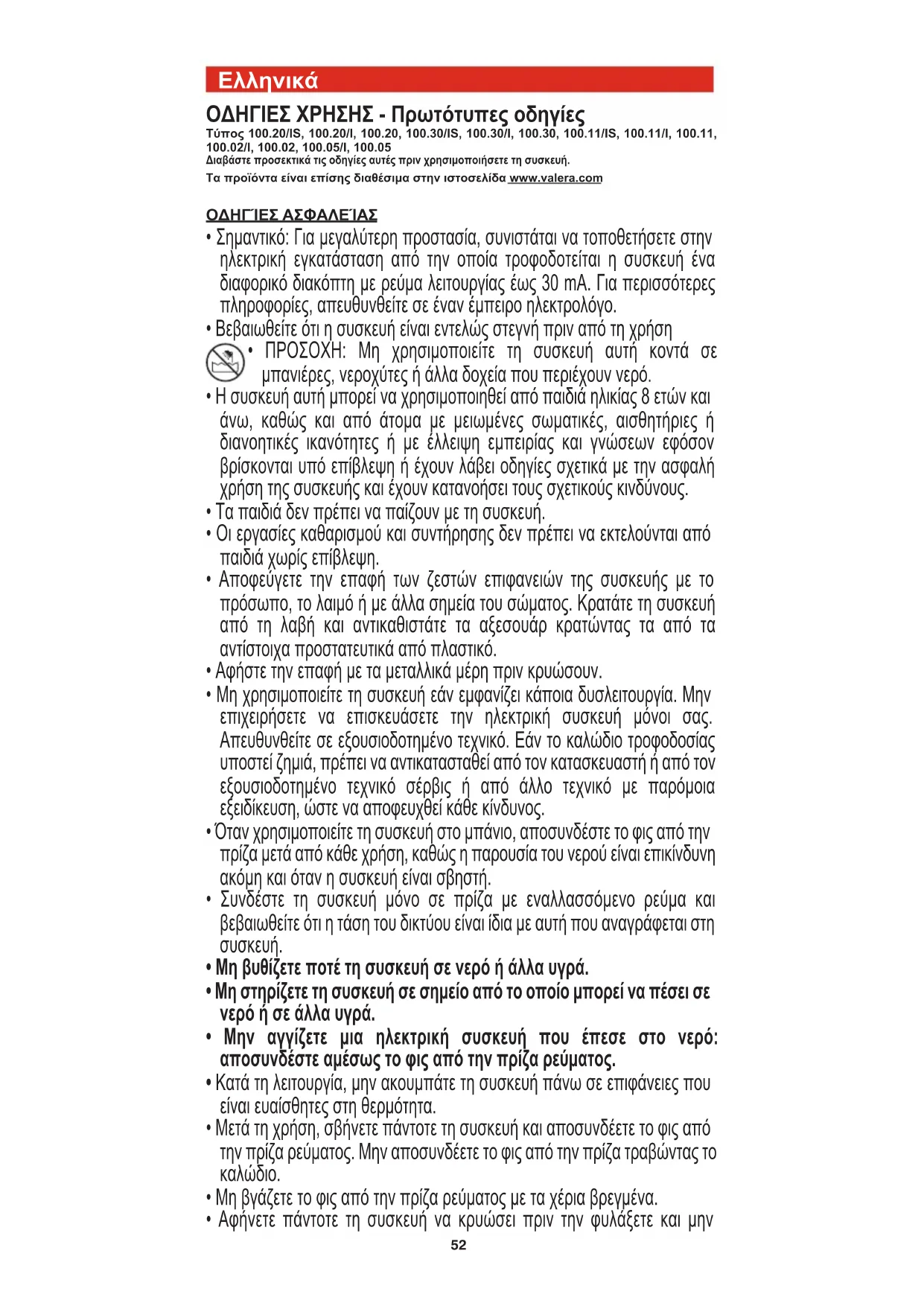 Ελληνικά

ΟΔΗΓΙΕΣ ΧΡΗΣΗΣ - Πρωτότυπες οδηγίες
Τύπος 100.20/IS, 100.20/I, 100.20, 100.30/IS, 100.30/I, 100.30, 100.11/IS, 100.11/I, 100.11, 100.02/I, 100.02, 100.05/I, 100.05
Διαβάστε προσεκτικά τις οδηγίες αυτές πριν χρησιμοποιήσετε τη συσκευή.
Τα προϊόντα είναι επίσης διαθέσιμα στην ιστοσελίδα www.valera.com

ΟΔΗΓΊΕΣ ΑΣΦΑΛΕΊΑΣ
• Σημαντικό: Για μεγαλύτερη προστασία, συνιστάται να τοποθετήσετε στην ηλεκτρική εγκατάσταση από την οποία τροφοδοτείται η συσκευή ένα διαφορικό διακόπτη με ρεύμα λειτουργίας έως 30 mA. Για περισσότερες πληροφορίες, απευθυνθείτε σε έναν έμπειρο ηλεκτρολόγο.
• Βεβαιωθείτε ότι η συσκευή είναι εντελώς στεγνή πριν από τη χρήση
• ΠΡΟΣΟΧΗ: Μη χρησιμοποιείτε τη συσκευή αυτή κοντά σε μπανιέρες, νεροχύτες ή άλλα δοχεία που περιέχουν νερό.
• Η συσκευή αυτή μπορεί να χρησιμοποιηθεί από παιδιά ηλικίας 8 ετών και άνω, καθώς και από άτομα με μειωμένες σωματικές, αισθητήριες ή διανοητικές ικανότητες ή με έλλειψη εμπειρίας και γνώσεων εφόσον βρίσκονται υπό επίβλεψη ή έχουν λάβει οδηγίες σχετικά με την ασφαλή χρήση της συσκευής και έχουν κατανοήσει τους σχετικούς κινδύνους.
• Τα παιδιά δεν πρέπει να παίζουν με τη συσκευή.
• Οι εργασίες καθαρισμού και συντήρησης δεν πρέπει να εκτελούνται από παιδιά χωρίς επίβλεψη.
• Αποφεύγετε την επαφή των ζεστών επιφανειών της συσκευής με το πρόσωπο, το λαιμό ή με άλλα σημεία του σώματος. Κρατάτε τη συσκευή από τη λαβή και αντικαθιστάτε τα αξεσουάρ κρατώντας τα από τα αντίστοιχα προστατευτικά από πλαστικό.
• Αφήστε την επαφή με τα μεταλλικά μέρη πριν κρυώσουν.
• Μη χρησιμοποιείτε τη συσκευή εάν εμφανίζει κάποια δυσλειτουργία. Μην επιχειρήσετε να επισκευάσετε την ηλεκτρική συσκευή μόνοι σας. Απευθυνθείτε σε εξουσιοδοτημένο τεχνικό. Εάν το καλώδιο τροφοδοσίας υποστεί ζημιά, πρέπει να αντικατασταθεί από τον κατασκευαστή ή από τον εξουσιοδοτημένο τεχνικό σέρβις ή από άλλο τεχνικό με παρόμοια εξειδίκευση, ώστε να αποφευχθεί κάθε κίνδυνος.
• Όταν χρησιμοποιείτε τη συσκευή στο μπάνιο, αποσυνδέστε το φις από την πρίζα μετά από κάθε χρήση, καθώς η παρουσία του νερού είναι επικίνδυνη ακόμη και όταν η συσκευή είναι σβηστή.
• Συνδέστε τη συσκευή μόνο σε πρίζα με εναλλασσόμενο ρεύμα και βεβαιωθείτε ότι η τάση του δικτύου είναι ίδια με αυτή που αναγράφεται στη συσκευή.
• Μη βυθίζετε ποτέ τη συσκευή σε νερό ή άλλα υγρά.
• Μη στηρίζετε τη συσκευή σε σημείο από το οποίο μπορεί να πέσει σε νερό ή σε άλλα υγρά.
• Μην αγγίζετε μια ηλεκτρική συσκευή που έπεσε στο νερό: αποσυνδέστε αμέσως το φις από την πρίζα ρεύματος.
• Κατά τη λειτουργία, μην ακουμπάτε τη συσκευή πάνω σε επιφάνειες που είναι ευαίσθητες στη θερμότητα.
• Μετά τη χρήση, σβήνετε πάντοτε τη συσκευή και αποσυνδέετε το φις από την πρίζα ρεύματος. Μην αποσυνδέετε το φις από την πρίζα τραβώντας το καλώδιο.
• Μη βγάζετε το φις από την πρίζα ρεύματος με τα χέρια βρεγμένα.
• Αφήνετε πάντοτε τη συσκευή να κρυώσει πριν την φυλάξετε και μην

52